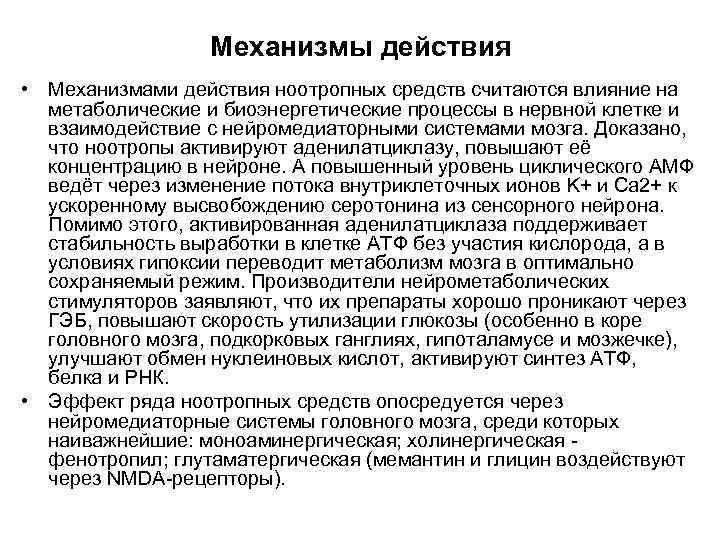 Механизмы действия

• Механизмами действия ноотропных средств считаются влияние на метаболические и биоэнергетические процессы в нервной клетке и взаимодействие с нейромедиаторными системами мозга. Доказано, что ноотропы активируют аденилатциклазу, повышают её концентрацию в нейроне. А повышенный уровень циклического АМФ ведёт через изменение потока внутриклеточных ионов K+ и Ca2+ к ускоренному высвобождению серотонина из сенсорного нейрона. Помимо этого, активированная аденилатциклаза поддерживает стабильность выработки в клетке АТФ без участия кислорода, а в условиях гипоксии переводит метаболизм мозга в оптимально сохраняемый режим. Производители нейрометаболических стимуляторов заявляют, что их препараты хорошо проникают через ГЭБ, повышают скорость утилизации глюкозы (особенно в коре головного мозга, подкорковых ганглиях, гипоталамусе и мозжечке), улучшают обмен нуклеиновых кислот, активируют синтез АТФ, белка и РНК.

• Эффект ряда ноотропных средств опосредуется через нейромедиаторные системы головного мозга, среди которых наиважнейшие: моноаминергическая; холинергическая - фенотропил; глутаматергическая (мемантин и глицин воздействуют через NMDA-рецепторы).